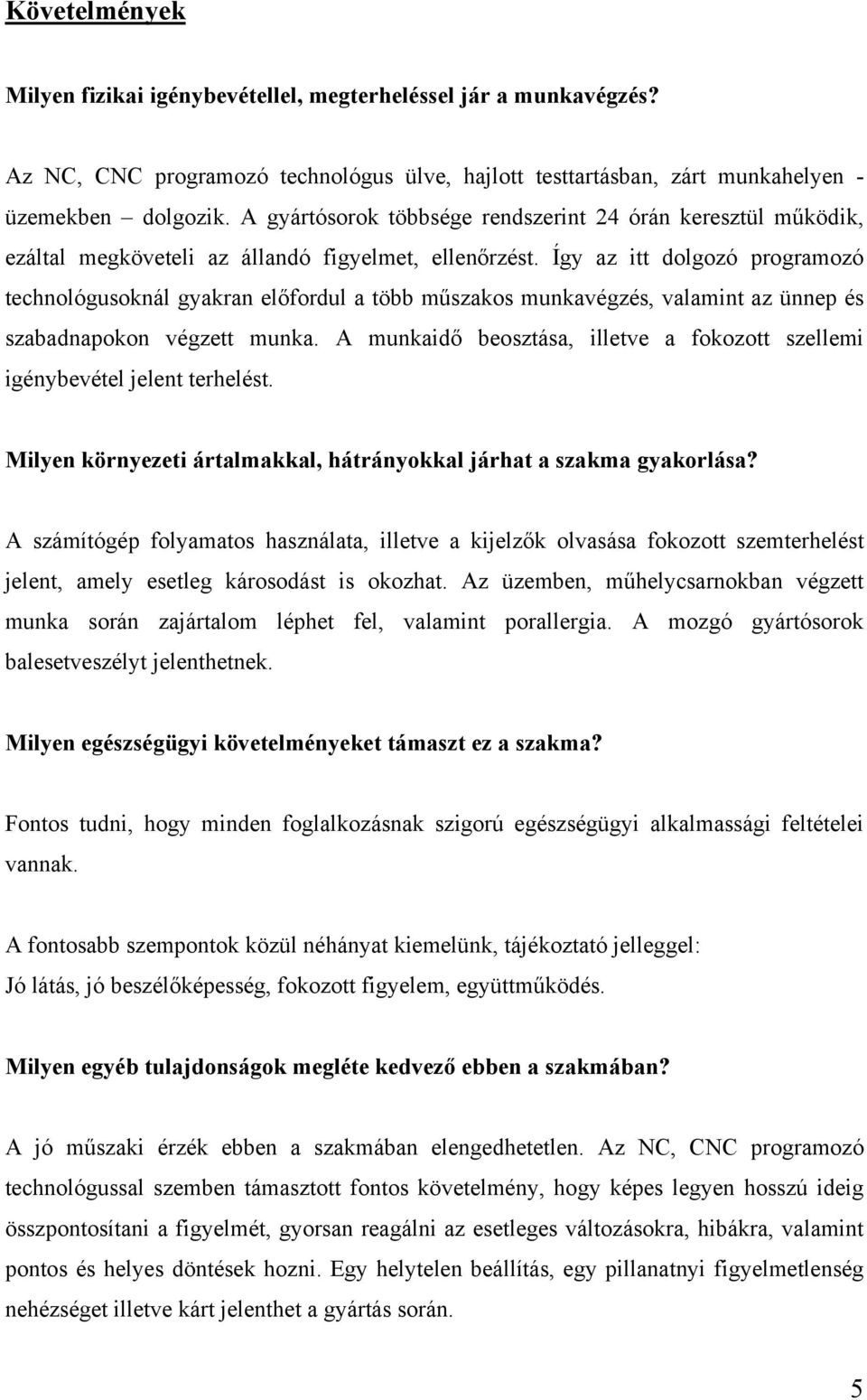 Követelmények

Milyen fizikai igénybevétellel, megterheléssel jár a munkavégzés?

Az NC, CNC programozó technológus ülve, hajlott testtartásban, zárt munkahelyen - üzemekben – dolgozik. A gyártósorok többsége rendszerint 24 órán keresztül működik, ezáltal megköveteli az állandó figyelmet, ellenőrzést. Így az itt dolgozó programozó technológusoknál gyakran előfordul a több műszakos munkavégzés, valamint az ünnep és szabadnapokon végzett munka. A munkaidő beosztása, illetve a fokozott szellemi igénybevétel jelent terhelést.

Milyen környezeti ártalmakkal, hátrányokkal járhat a szakma gyakorlása?

A számítógép folyamatos használata, illetve a kijelzők olvasása fokozott szemterhelést jelent, amely esetleg károsodást is okozhat. Az üzemben, műhelycsarnokban végzett munka során zajártalom léphet fel, valamint porallergia. A mozgó gyártósorok balesetveszélyt jelenthetnek.

Milyen egészségügyi követelményeket támaszt ez a szakma?

Fontos tudni, hogy minden foglalkozásnak szigorú egészségügyi alkalmassági feltételei vannak.

A fontosabb szempontok közül néhányat kiemelünk, tájékoztató jelleggel:
Jó látás, jó beszélőképesség, fokozott figyelem, együttműködés.

Milyen egyéb tulajdonságok megléte kedvező ebben a szakmában?

A jó műszaki érzék ebben a szakmában elengedhetetlen. Az NC, CNC programozó technológussal szemben támasztott fontos követelmény, hogy képes legyen hosszú ideig összpontosítani a figyelmét, gyorsan reagálni az esetleges változásokra, hibákra, valamint pontos és helyes döntések hozni. Egy helytelen beállítás, egy pillanatnyi figyelmetlenség nehézséget illetve kárt jelenthet a gyártás során.

5